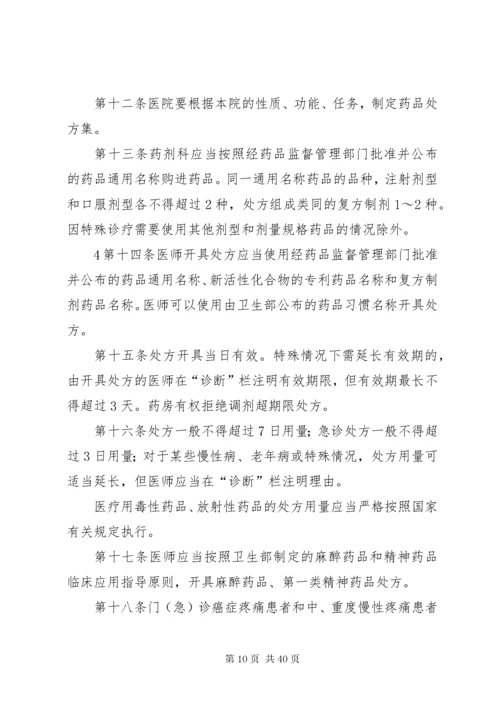 第十二条医院要根据本院的性质、功能、任务，制定药品处方集。

第十三条药剂科应当按照经药品监督管理部门批准并公布的药品通用名称购进药品。同一通用名称药品的品种，注射剂型和口服剂型各不得超过2种，处方组成类同的复方制剂1～2种。因特殊诊疗需要使用其他剂型和剂量规格药品的情况除外。

4第十四条医师开具处方应当使用经药品监督管理部门批准并公布的药品通用名称、新活性化合物的专利药品名称和复方制剂药品名称。医师可以使用由卫生部公布的药品习惯名称开具处方。

第十五条处方开具当日有效。特殊情况下需延长有效期的，由开具处方的医师在“诊断”栏注明有效期限，但有效期最长不得超过3天。药房有权拒绝调剂超期限处方。

第十六条处方一般不得超过7日用量；急诊处方一般不得超过3日用量；对于某些慢性病、老年病或特殊情况，处方用量可适当延长，但医师应当在“诊断”栏注明理由。

医疗用毒性药品、放射性药品的处方用量应当严格按照国家有关规定执行。

第十七条医师应当按照卫生部制定的麻醉药品和精神药品临床应用指导原则，开具麻醉药品、第一类精神药品处方。

第十八条门（急）诊癌症疼痛患者和中、重度慢性疼痛患者

第10页 共40页